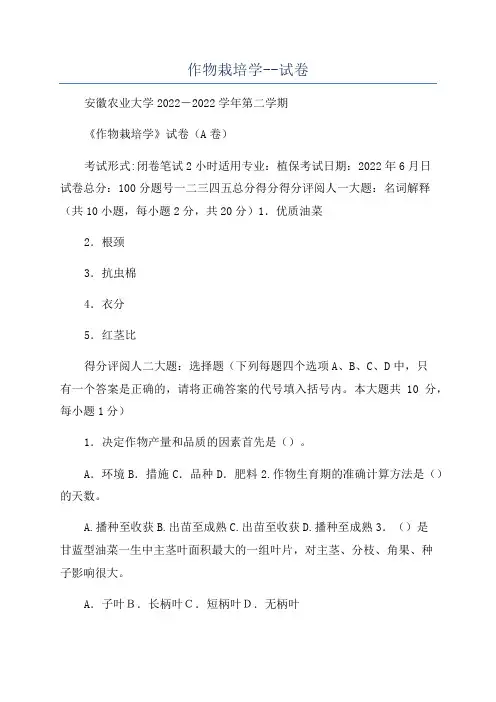 作物栽培学--试卷

安徽农业大学 2022－2022 学年第二学期

《作物栽培学》试卷（A 卷）

考试形式:闭卷笔试 2 小时适用专业：植保考试日期：2022 年 6 月日试卷总分：100 分题号一二三四五总分得分得分评阅人一大题：名词解释（共 10 小题，每小题 2 分，共 20 分）1．优质油菜

2．根颈

3．抗虫棉

4．衣分

5．红茎比

得分评阅人二大题：选择题（下列每题四个选项 A、B、C、D 中，只有一个答案是正确的，请将正确答案的代号填入括号内。本大题共 10 分，每小题 1 分）

1．决定作物产量和品质的因素首先是（）。

A．环境 B．措施 C．品种 D．肥料 2.作物生育期的准确计算方法是（）的天数。

A.播种至收获 B.出苗至成熟 C.出苗至收获 D.播种至成熟 3．（）是甘蓝型油菜一生中主茎叶面积最大的一组叶片，对主茎、分枝、角果、种子影响很大。

A．子叶 B．长柄叶 C．短柄叶 D．无柄叶